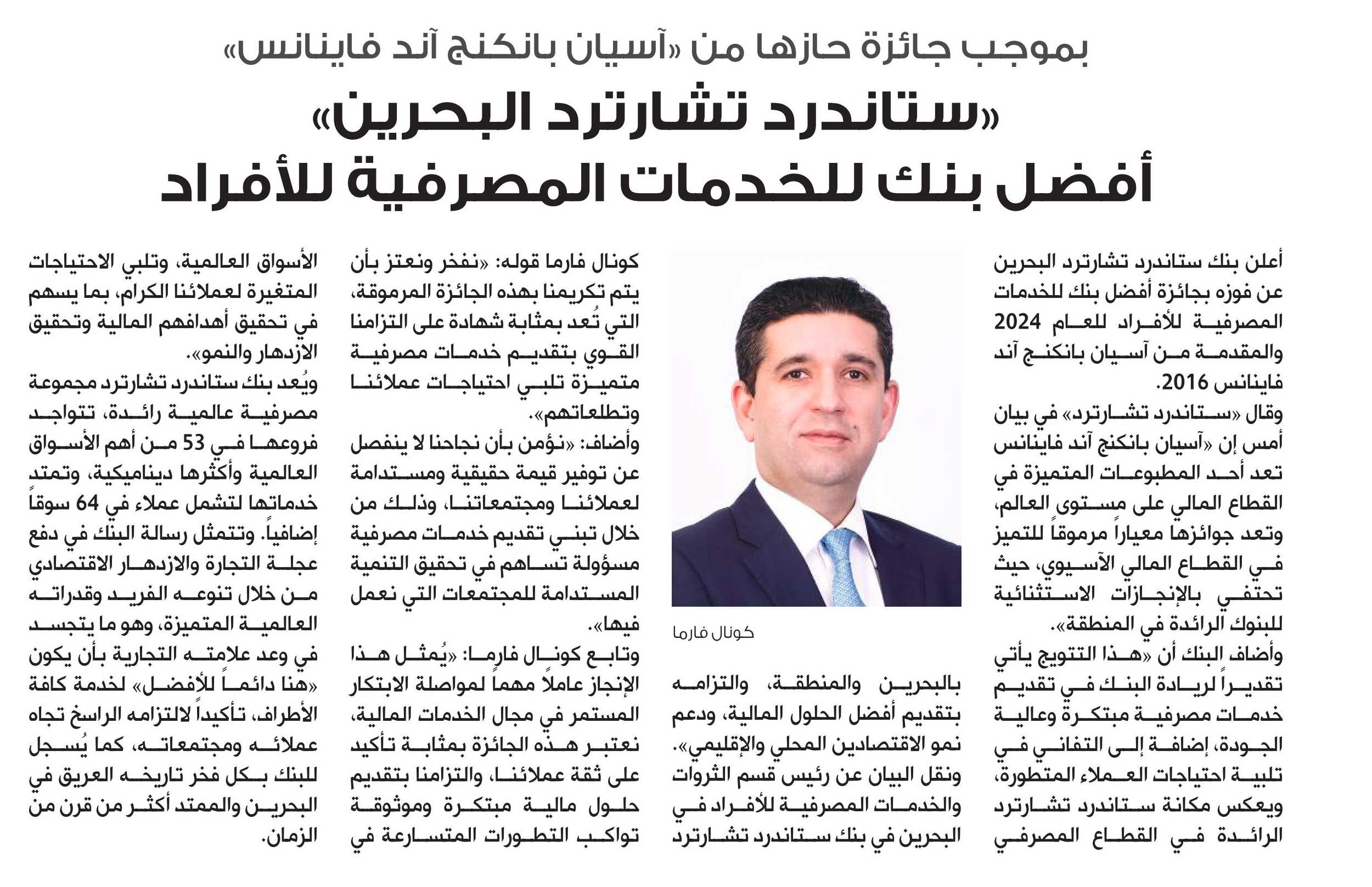 بموجب جائزة حازها من «آسيان بانكنج آند فاينانس»

«ستاندرد تشارترد البحرين» أفضل بنك للخدمات المصرفية للأفراد

أعلن بنك ستاندرد تشارترد البحرين عن فوزه بجائزة أفضل بنك للخدمات المصرفية للأفراد للعام 2024 والمقدمة من آسيان بانكنج آند فاينانس 2016.

وقال «ستاندرد تشارترد» في بيان أمس إن «آسيان بانكنج آند فاينانس تعد أحد المطبوعات المتميزة في القطاع المالي على مستوى العالم، وتعد جوائزها معياراً مرموقاً للتميز في القطاع المالي الآسيوي، حيث تحتفي بالإنجازات الاستثنائية للبنوك الرائدة في المنطقة».

وأضاف البنك أن «هذا التتويج يأتي تقديراً لريادة البنك في تقديم خدمات مصرفية مبتكرة وعالية الجودة، إضافة إلى التفاني في تلبية احتياجات العملاء المتطورة، ويعكس مكانة ستاندرد تشارترد الرائدة في القطاع المصرفي

كونال فارما

بالبحرين والمنطقة، والتزامه بتقديم أفضل الحلول المالية، ودعم نمو الاقتصادين المحلي والإقليمي».

ونقل البيان عن رئيس قسم الثروات والخدمات المصرفية للأفراد في البحرين في بنك ستاندرد تشارترد

كونال فارما قوله: «نفخر ونعتز بأن يتم تكريمنا بهذه الجائزة المرموقة، التي تُعد بمثابة شهادة على التزامنا القوي بتقديم خدمات مصرفية متميزة تلبي احتياجات عملائنا وتطلعاتهم».

وأضاف: «نؤمن بأن نجاحنا لا ينفصل عن توفير قيمة حقيقية ومستدامة لعملائنا ومجتمعاتنا، وذلك من خلال تبني تقديم خدمات مصرفية مسؤولة تساهم في تحقيق التنمية المستدامة للمجتمعات التي نعمل فيها».

وتابع كونال فارما: «يُمثل هذا الإنجاز عاملاً مهماً لمواصلة الابتكار المستمر في مجال الخدمات المالية، نعتبر هذه الجائزة بمثابة تأكيد على ثقة عملائنا، والتزامنا بتقديم حلول مالية مبتكرة وموثوقة تواكب التطورات المتسارعة في

الأسواق العالمية، وتلبي الاحتياجات المتغيرة لعملائنا الكرام، بما يسهم في تحقيق أهدافهم المالية وتحقيق الازدهار والنمو».

ويُعد بنك ستاندرد تشارترد مجموعة مصرفية عالمية رائدة، تتواجد فروعها في 53 من أهم الأسواق العالمية وأكثرها ديناميكية، وتمتد خدماتها لتشمل عملاء في 64 سوقاً إضافياً. وتتمثل رسالة البنك في دفع عجلة التجارة والازدهار الاقتصادي من خلال تنوعه الفريد وقدراته العالمية المتميزة، وهو ما يتجسد في وعد علامته التجارية بأن يكون «هنا دائماً للأفضل» لخدمة كافة الأطراف، تأكيداً لالتزامه الراسخ تجاه عملائه ومجتمعاته، كما يُسجل للبنك بكل فخر تاريخه العريق في البحرين والممتد أكثر من قرن من الزمان.